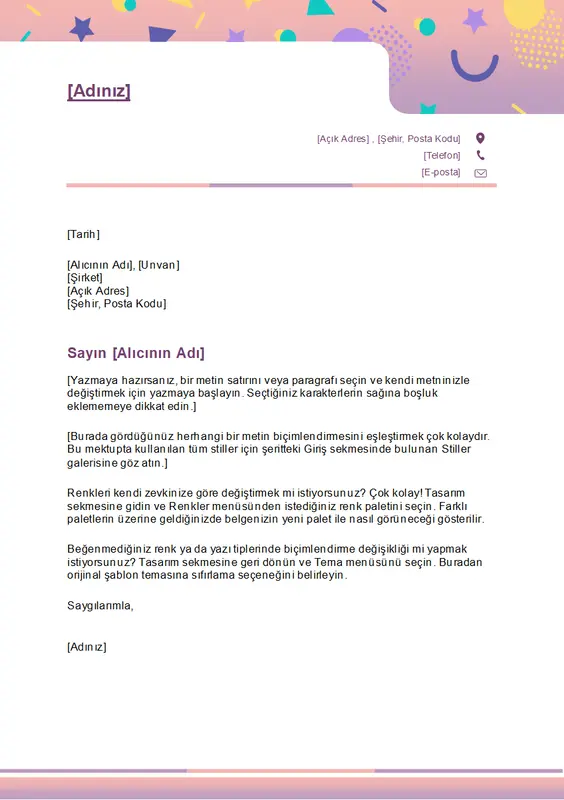 [Adınız]

[Açık Adres] , [Şehir, Posta Kodu]
[Telefon]
[E-posta]

[Tarih]

[Alıcının Adı], [Unvan]
[Şirket]
[Açık Adres]
[Şehir, Posta Kodu]

Sayın [Alıcının Adı]

[Yazmaya hazırsanız, bir metin satırını veya paragrafı seçin ve kendi metninizle değiştirmek için yazmaya başlayın. Seçtiğiniz karakterlerin sağına boşluk eklememeye dikkat edin.]

[Burada gördüğünüz herhangi bir metin biçimlendirmesini eşleştirmek çok kolaydır. Bu mektupta kullanılan tüm stiller için şeritteki Giriş sekmesinde bulunan Stiller galerisine göz atın.]

Renkleri kendi zevkinize göre değiştirmek mi istiyorsunuz? Çok kolay! Tasarım sekmesine gidin ve Renkler menüsünden istediğiniz renk paletini seçin. Farklı paletlerin üzerine geldiğinizde belgenizin yeni palet ile nasıl görüneceği gösterilir.

Beğenmediğiniz renk ya da yazı tiplerinde biçimlendirme değişikliği mi yapmak istiyorsunuz? Tasarım sekmesine geri dönün ve Tema menüsünü seçin. Buradan orijinal şablon temasına sıfırlama seçeneğini belirleyin.

Saygılarımla,

[Adınız]